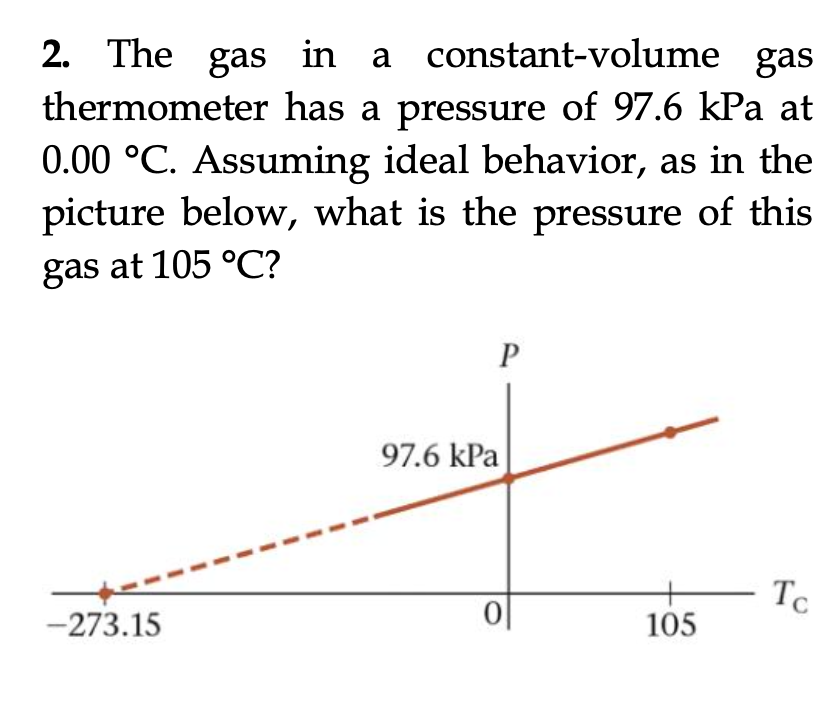 2. The gas in a constant-volume gas thermometer has a pressure of 97.6 kPa at 0.00 °C. Assuming ideal behavior, as in the picture below, what is the pressure of this gas at 105 °C?

$P$

97.6 kPa

−273.15

0

105

$T_C$